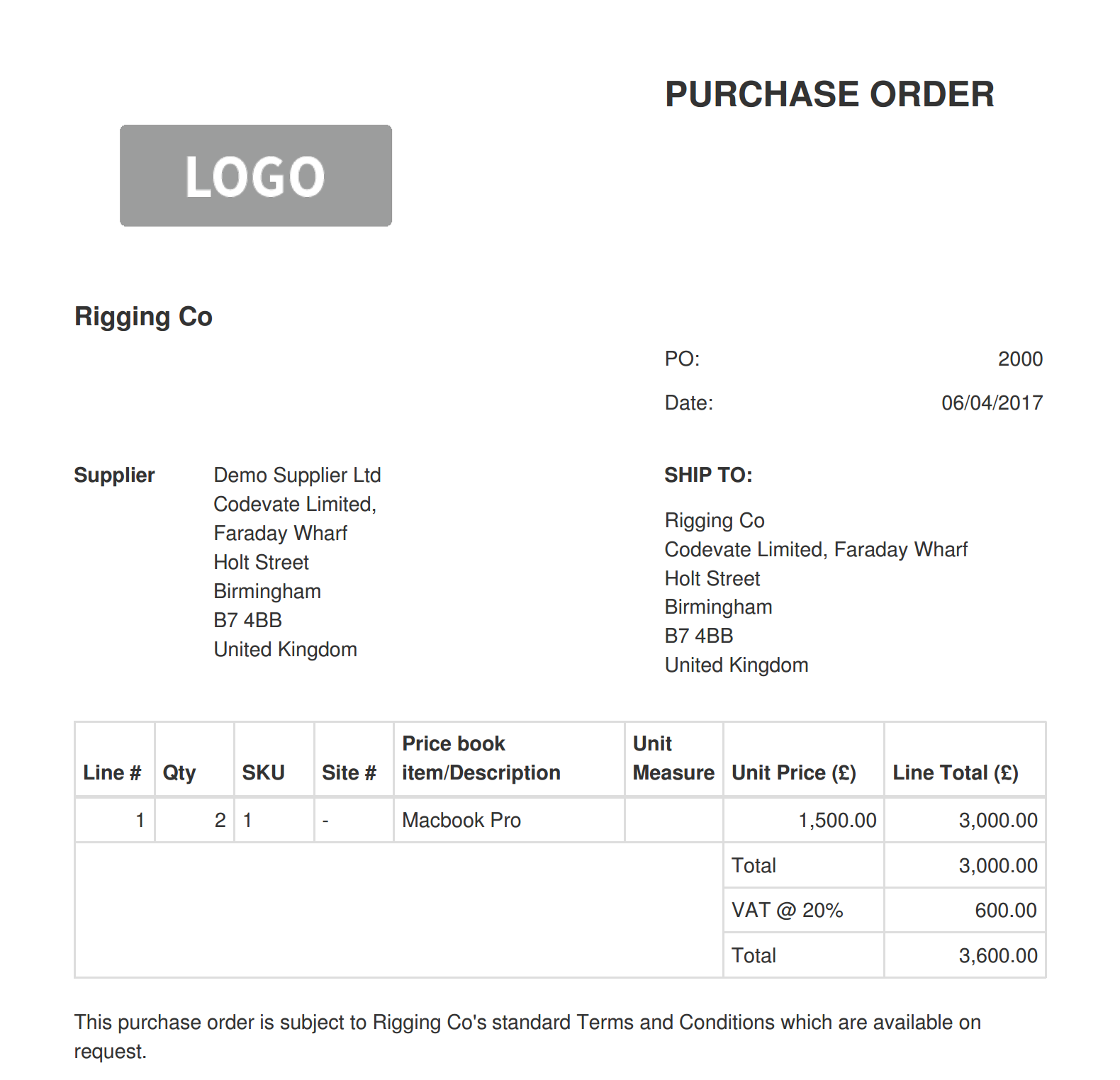 PURCHASE ORDER

LOGO

Rigging Co

PO: 2000

Date: 06/04/2017

Supplier
Demo Supplier Ltd
Codevate Limited,
Faraday Wharf
Holt Street
Birmingham
B7 4BB
United Kingdom

SHIP TO:

Rigging Co
Codevate Limited, Faraday Wharf
Holt Street
Birmingham
B7 4BB
United Kingdom

| Line # | Qty | SKU | Site # | Price book item/Description | Unit Measure | Unit Price (£) | Line Total (£) |
|---|---|---|---|---|---|---|---|
| 1 | 2 | 1 | - | Macbook Pro | | 1,500.00 | 3,000.00 |
| | | | | | | Total | 3,000.00 |
| | | | | | | VAT @ 20% | 600.00 |
| | | | | | | Total | 3,600.00 |

This purchase order is subject to Rigging Co's standard Terms and Conditions which are available on request.